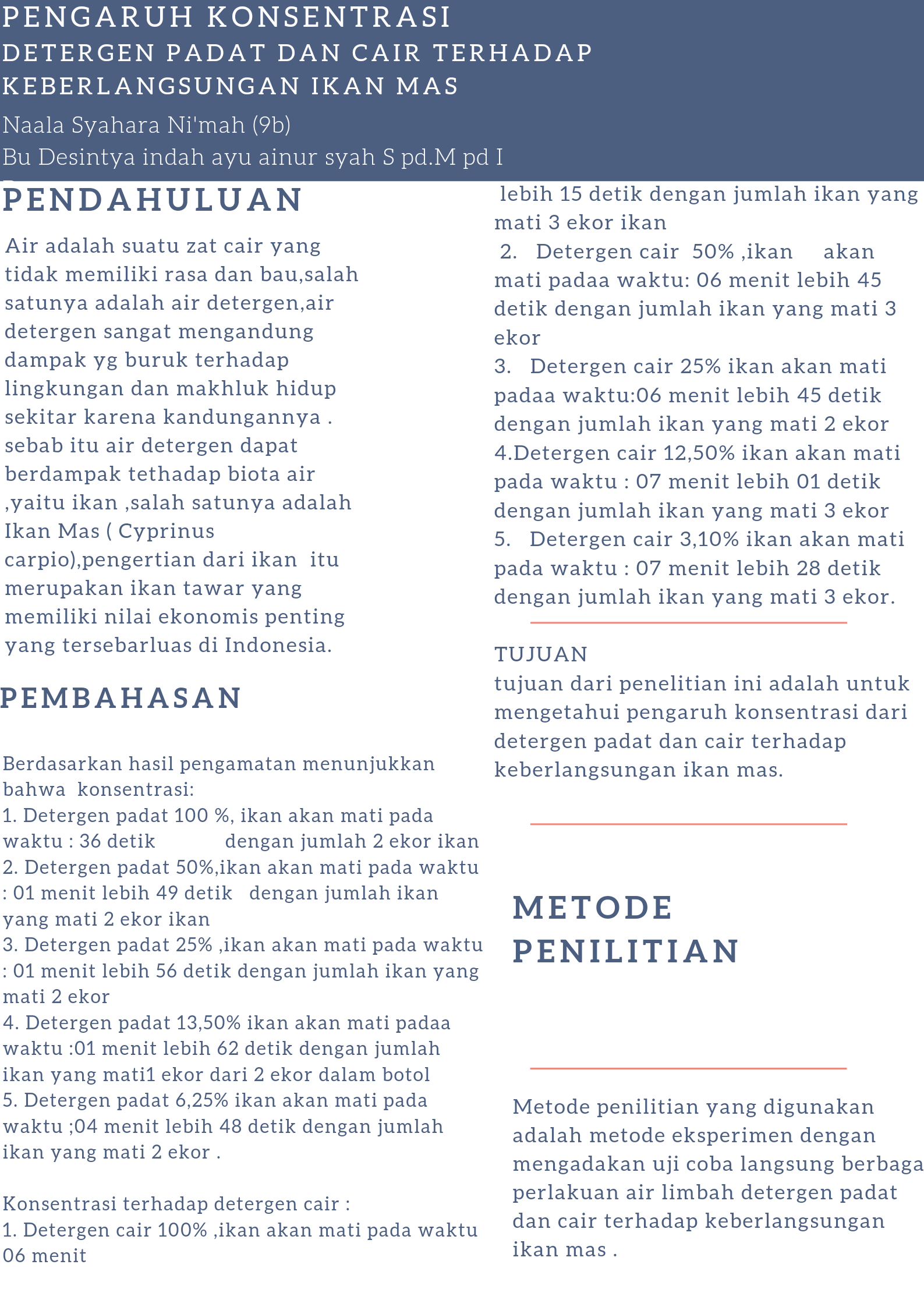 PENGARUH KONSENTRASI
DETERGEN PADAT DAN CAIR TERHADAP KEBERLANGSUNGAN IKAN MAS

Naala Syahara Ni'mah (9b)
Bu Desintya indah ayu ainur syah S pd.M pd I

PENDAHULUAN

Air adalah suatu zat cair yang tidak memiliki rasa dan bau,salah satunya adalah air detergen,air detergen sangat mengandung dampak yg buruk terhadap lingkungan dan makhluk hidup sekitar karena kandungannya . sebab itu air detergen dapat berdampak tethadap biota air ,yaitu ikan ,salah satunya adalah Ikan Mas ( Cyprinus carpio),pengertian dari ikan itu merupakan ikan tawar yang memiliki nilai ekonomis penting yang tersebarluas di Indonesia.

PEMBAHASAN

Berdasarkan hasil pengamatan menunjukkan bahwa konsentrasi:
1. Detergen padat 100 %, ikan akan mati pada waktu : 36 detik dengan jumlah 2 ekor ikan
2. Detergen padat 50%,ikan akan mati pada waktu : 01 menit lebih 49 detik dengan jumlah ikan yang mati 2 ekor ikan
3. Detergen padat 25% ,ikan akan mati pada waktu : 01 menit lebih 56 detik dengan jumlah ikan yang mati 2 ekor
4. Detergen padat 13,50% ikan akan mati padaa waktu :01 menit lebih 62 detik dengan jumlah ikan yang mati1 ekor dari 2 ekor dalam botol
5. Detergen padat 6,25% ikan akan mati pada waktu ;04 menit lebih 48 detik dengan jumlah ikan yang mati 2 ekor .

Konsentrasi terhadap detergen cair :
1. Detergen cair 100% ,ikan akan mati pada waktu 06 menit lebih 15 detik dengan jumlah ikan yang mati 3 ekor ikan
2. Detergen cair 50% ,ikan akan mati padaa waktu: 06 menit lebih 45 detik dengan jumlah ikan yang mati 3 ekor
3. Detergen cair 25% ikan akan mati padaa waktu:06 menit lebih 45 detik dengan jumlah ikan yang mati 2 ekor
4.Detergen cair 12,50% ikan akan mati pada waktu : 07 menit lebih 01 detik dengan jumlah ikan yang mati 3 ekor
5. Detergen cair 3,10% ikan akan mati pada waktu : 07 menit lebih 28 detik dengan jumlah ikan yang mati 3 ekor.

TUJUAN
tujuan dari penelitian ini adalah untuk mengetahui pengaruh konsentrasi dari detergen padat dan cair terhadap keberlangsungan ikan mas.

METODE PENILITIAN

Metode penilitian yang digunakan adalah metode eksperimen dengan mengadakan uji coba langsung berbaga perlakuan air limbah detergen padat dan cair terhadap keberlangsungan ikan mas .